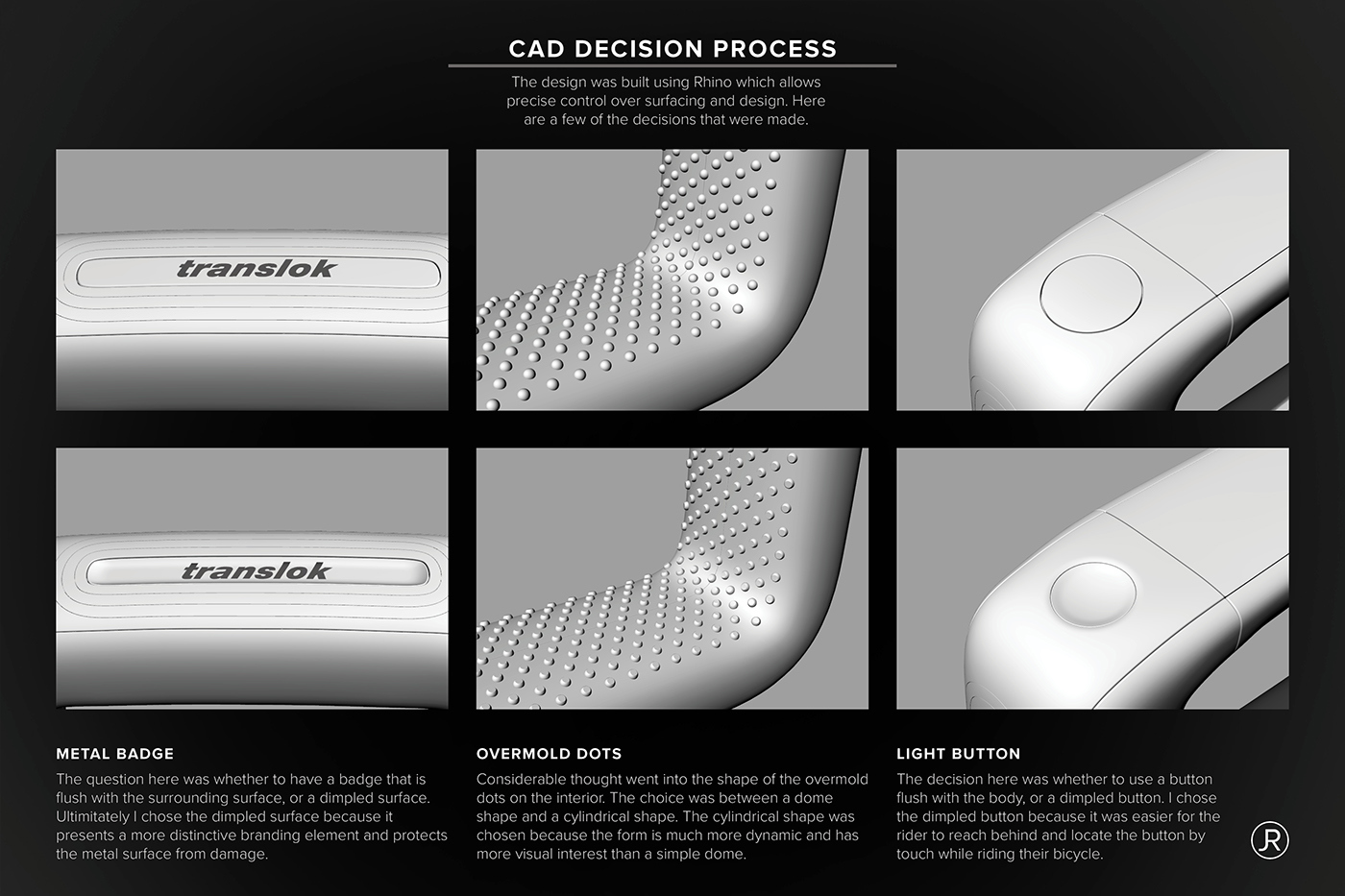 CAD DECISION PROCESS

The design was built using Rhino which allows precise control over surfacing and design. Here are a few of the decisions that were made.

translok

translok

METAL BADGE

The question here was whether to have a badge that is flush with the surrounding surface, or a dimpled surface. Ultimitately I chose the dimpled surface because it presents a more distinctive branding element and protects the metal surface from damage.

OVERMOLD DOTS

Considerable thought went into the shape of the overmold dots on the interior. The choice was between a dome shape and a cylindrical shape. The cylindrical shape was chosen because the form is much more dynamic and has more visual interest than a simple dome.

LIGHT BUTTON

The decision here was whether to use a button flush with the body, or a dimpled button. I chose the dimpled button because it was easier for the rider to reach behind and locate the button by touch while riding their bicycle.

JR